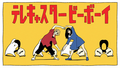 テレキャスタービーボーイ